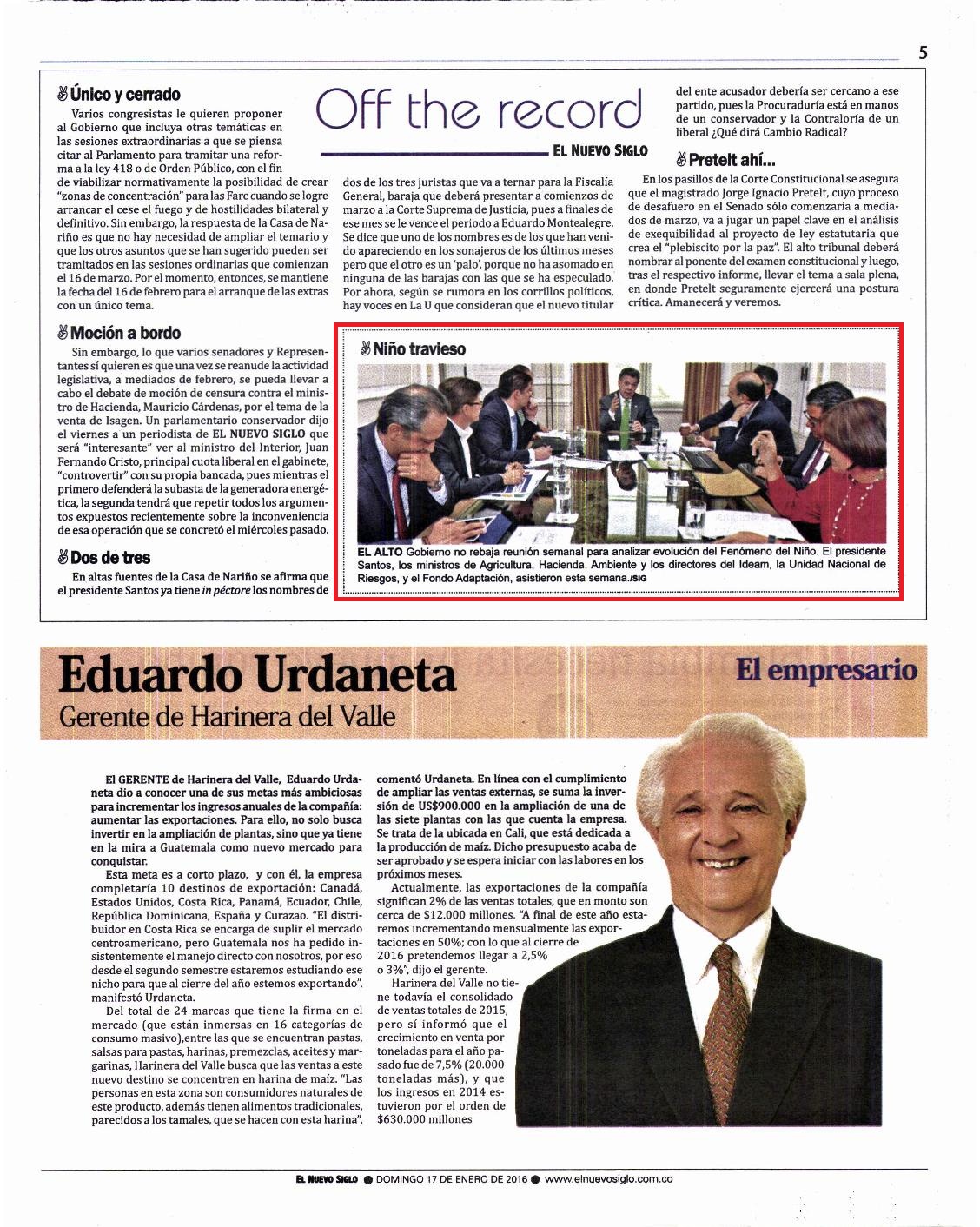 5

Off the record
EL NUEVO SIGLO

Único y cerrado

Varios congresistas le quieren proponer al Gobierno que incluya otras temáticas en las sesiones extraordinarias a que se piensa citar al Parlamento para tramitar una reforma a la ley 418 o de Orden Público, con el fin de viabilizar normativamente la posibilidad de crear "zonas de concentración" para las Farc cuando se logre arrancar el cese el fuego y de hostilidades bilateral y definitivo. Sin embargo, la respuesta de la Casa de Nariño es que no hay necesidad de ampliar el temario y que los otros asuntos que se han sugerido pueden ser tramitados en las sesiones ordinarias que comienzan el 16 de marzo. Por el momento, entonces, se mantiene la fecha del 16 de febrero para el arranque de las extras con un único tema.

Moción a bordo

Sin embargo, lo que varios senadores y Representantes sí quieren es que una vez se reanude la actividad legislativa, a mediados de febrero, se pueda llevar a cabo el debate de moción de censura contra el ministro de Hacienda, Mauricio Cárdenas, por el tema de la venta de Isagen. Un parlamentario conservador dijo el viernes a un periodista de EL NUEVO SIGLO que será "interesante" ver al ministro del Interior, Juan Fernando Cristo, principal cuota liberal en el gabinete, "controvertir" con su propia bancada, pues mientras el primero defenderá la subasta de la generadora energética, la segunda tendrá que repetir todos los argumentos expuestos recientemente sobre la inconveniencia de esa operación que se concretó el miércoles pasado.

Dos de tres

En altas fuentes de la Casa de Nariño se afirma que el presidente Santos ya tiene in péctore los nombres de dos de los tres juristas que va a ternar para la Fiscalía General, baraja que deberá presentar a comienzos de marzo a la Corte Suprema de Justicia, pues a finales de ese mes se le vence el periodo a Eduardo Montealegre. Se dice que uno de los nombres es de los que han venido apareciendo en los sonajeros de los últimos meses pero que el otro es un 'palo', porque no ha asomado en ninguna de las barajas con las que se ha especulado. Por ahora, según se rumora en los corrillos políticos, hay voces en La U que consideran que el nuevo titular del ente acusador debería ser cercano a ese partido, pues la Procuraduría está en manos de un conservador y la Contraloría de un liberal ¿Qué dirá Cambio Radical?

Pretelt ahí...

En los pasillos de la Corte Constitucional se asegura que el magistrado Jorge Ignacio Pretelt, cuyo proceso de desafuero en el Senado sólo comenzaría a mediados de marzo, va a jugar un papel clave en el análisis de exequibilidad al proyecto de ley estatutaria que crea el "plebiscito por la paz". El alto tribunal deberá nombrar al ponente del examen constitucional y luego, tras el respectivo informe, llevar el tema a sala plena, en donde Pretelt seguramente ejercerá una postura crítica. Amanecerá y veremos.

Niño travieso

EL ALTO Gobierno no rebaja reunión semanal para analizar evolución del Fenómeno del Niño. El presidente Santos, los ministros de Agricultura, Hacienda, Ambiente y los directores del Ideam, la Unidad Nacional de Riesgos, y el Fondo Adaptación, asistieron esta semana./SIG

Eduardo Urdaneta
Gerente de Harinera del Valle
El empresario

El GERENTE de Harinera del Valle, Eduardo Urdaneta dio a conocer una de sus metas más ambiciosas para incrementar los ingresos anuales de la compañía: aumentar las exportaciones. Para ello, no solo busca invertir en la ampliación de plantas, sino que ya tiene en la mira a Guatemala como nuevo mercado para conquistar.

Esta meta es a corto plazo, y con él, la empresa completaría 10 destinos de exportación: Canadá, Estados Unidos, Costa Rica, Panamá, Ecuador, Chile, República Dominicana, España y Curazao. "El distribuidor en Costa Rica se encarga de suplir el mercado centroamericano, pero Guatemala nos ha pedido insistentemente el manejo directo con nosotros, por eso desde el segundo semestre estaremos estudiando ese nicho para que al cierre del año estemos exportando", manifestó Urdaneta.

Del total de 24 marcas que tiene la firma en el mercado (que están inmersas en 16 categorías de consumo masivo),entre las que se encuentran pastas, salsas para pastas, harinas, premezclas, aceites y margarinas, Harinera del Valle busca que las ventas a este nuevo destino se concentren en harina de maíz. "Las personas en esta zona son consumidores naturales de este producto, además tienen alimentos tradicionales, parecidos a los tamales, que se hacen con esta harina", comentó Urdaneta. En línea con el cumplimiento de ampliar las ventas externas, se suma la inversión de US$900.000 en la ampliación de una de las siete plantas con las que cuenta la empresa. Se trata de la ubicada en Cali, que está dedicada a la producción de maíz. Dicho presupuesto acaba de ser aprobado y se espera iniciar con las labores en los próximos meses.

Actualmente, las exportaciones de la compañía significan 2% de las ventas totales, que en monto son cerca de $12.000 millones. "A final de este año estaremos incrementando mensualmente las exportaciones en 50%; con lo que al cierre de 2016 pretendemos llegar a 2,5% o 3%", dijo el gerente.

Harinera del Valle no tiene todavía el consolidado de ventas totales de 2015, pero sí informó que el crecimiento en venta por toneladas para el año pasado fue de 7,5% (20.000 toneladas más), y que los ingresos en 2014 estuvieron por el orden de $630.000 millones

EL NUEVO SIGLO ● DOMINGO 17 DE ENERO DE 2016 ● www.elnuevosiglo.com.co